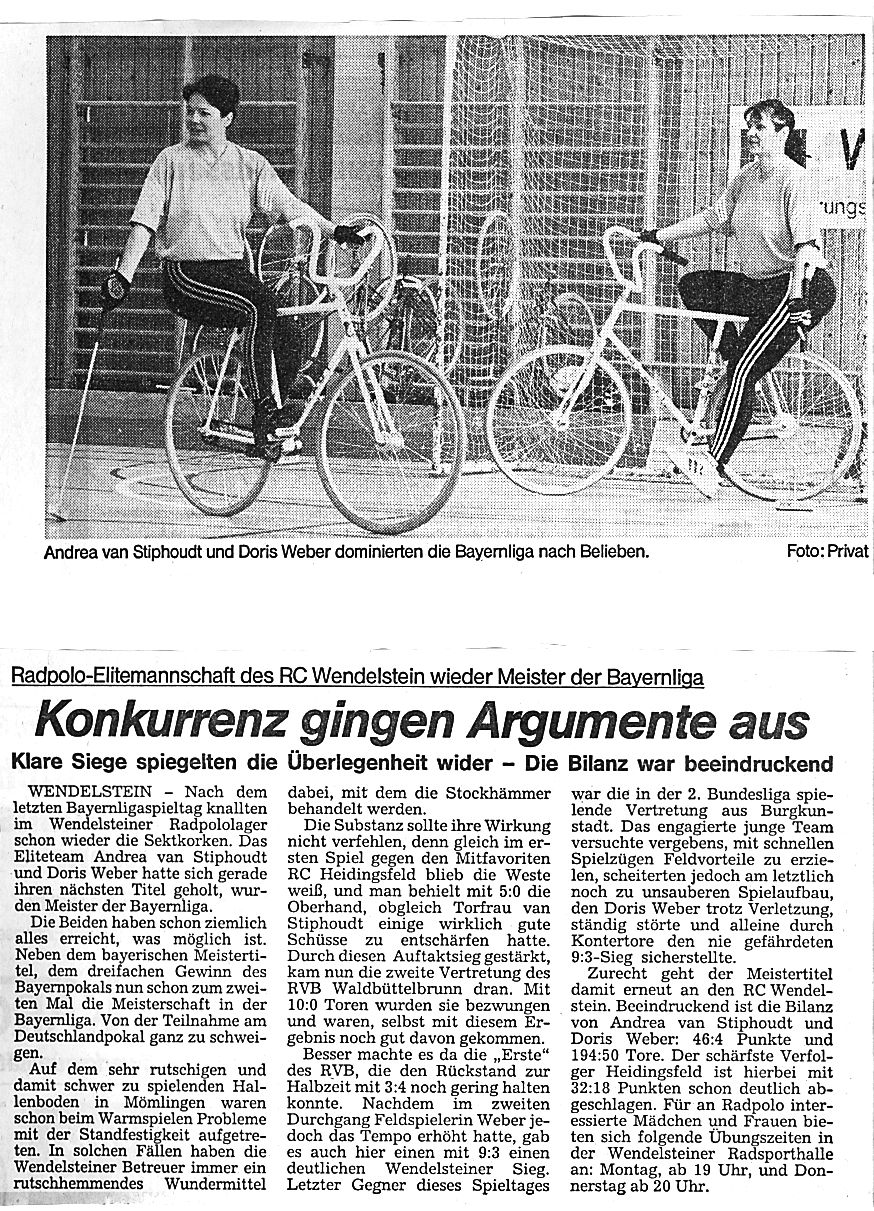 W
rungs

Andrea van Stiphoudt und Doris Weber dominierten die Bayernliga nach Belieben. Foto: Privat

Radpolo-Elitemannschaft des RC Wendelstein wieder Meister der Bayernliga

Konkurrenz gingen Argumente aus

Klare Siege spiegelten die Überlegenheit wider – Die Bilanz war beeindruckend

WENDELSTEIN – Nach dem letzten Bayernligaspieltag knallten im Wendelsteiner Radpololager schon wieder die Sektkorken. Das Eliteteam Andrea van Stiphoudt und Doris Weber hatte sich gerade ihren nächsten Titel geholt, wurden Meister der Bayernliga.

Die Beiden haben schon ziemlich alles erreicht, was möglich ist. Neben dem bayerischen Meistertitel, dem dreifachen Gewinn des Bayernpokals nun schon zum zweiten Mal die Meisterschaft in der Bayernliga. Von der Teilnahme am Deutschlandpokal ganz zu schweigen.

Auf dem sehr rutschigen und damit schwer zu spielenden Hallenboden in Mömlingen waren schon beim Warmspielen Probleme mit der Standfestigkeit aufgetreten. In solchen Fällen haben die Wendelsteiner Betreuer immer ein rutschhemmendes Wundermittel dabei, mit dem die Stockhämmer behandelt werden.

Die Substanz sollte ihre Wirkung nicht verfehlen, denn gleich im ersten Spiel gegen den Mitfavoriten RC Heidingsfeld blieb die Weste weiß, und man behielt mit 5:0 die Oberhand, obgleich Torfrau van Stiphoudt einige wirklich gute Schüsse zu entschärfen hatte. Durch diesen Auftaktsieg gestärkt, kam nun die zweite Vertretung des RVB Waldbüttelbrunn dran. Mit 10:0 Toren wurden sie bezwungen und waren, selbst mit diesem Ergebnis noch gut davon gekommen.

Besser machte es da die „Erste" des RVB, die den Rückstand zur Halbzeit mit 3:4 noch gering halten konnte. Nachdem im zweiten Durchgang Feldspielerin Weber jedoch das Tempo erhöht hatte, gab es auch hier einen mit 9:3 einen deutlichen Wendelsteiner Sieg. Letzter Gegner dieses Spieltages war die in der 2. Bundesliga spielende Vertretung aus Burgkunstadt. Das engagierte junge Team versuchte vergebens, mit schnellen Spielzügen Feldvorteile zu erzielen, scheiterten jedoch am letztlich noch zu unsauberen Spielaufbau, den Doris Weber trotz Verletzung, ständig störte und alleine durch Kontertore den nie gefährdeten 9:3-Sieg sicherstellte.

Zurecht geht der Meistertitel damit erneut an den RC Wendelstein. Beeindruckend ist die Bilanz von Andrea van Stiphoudt und Doris Weber: 46:4 Punkte und 194:50 Tore. Der schärfste Verfolger Heidingsfeld ist hierbei mit 32:18 Punkten schon deutlich abgeschlagen. Für an Radpolo interessierte Mädchen und Frauen bieten sich folgende Übungszeiten in der Wendelsteiner Radsporthalle an: Montag, ab 19 Uhr, und Donnerstag ab 20 Uhr.